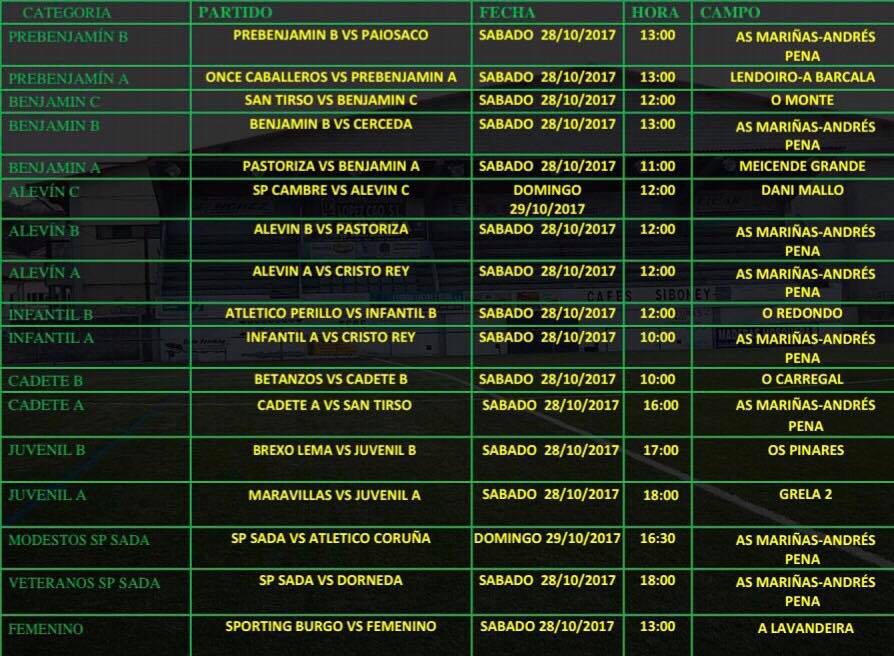 | CATEGORIA | PARTIDO | FECHA | HORA | CAMPO |
|---|---|---|---|---|
| PREBENJAMÍN B | PREBENJAMIN B VS PAIOSACO | SABADO 28/10/2017 | 13:00 | AS MARIÑAS-ANDRÉS PENA |
| PREBENJAMÍN A | ONCE CABALLEROS VS PREBENJAMIN A | SABADO 28/10/2017 | 13:00 | LENDOIRO-A BARCALA |
| BENJAMIN C | SAN TIRSO VS BENJAMIN C | SABADO 28/10/2017 | 12:00 | O MONTE |
| BENJAMIN B | BENJAMIN B VS CERCEDA | SABADO 28/10/2017 | 13:00 | AS MARIÑAS-ANDRÉS PENA |
| BENJAMIN A | PASTORIZA VS BENJAMIN A | SABADO 28/10/2017 | 11:00 | MEICENDE GRANDE |
| ALEVÍN C | SP CAMBRE VS ALEVIN C | DOMINGO 29/10/2017 | 12:00 | DANI MALLO |
| ALEVÍN B | ALEVIN B VS PASTORIZA | SABADO 28/10/2017 | 12:00 | AS MARIÑAS-ANDRÉS PENA |
| ALEVÍN A | ALEVIN A VS CRISTO REY | SABADO 28/10/2017 | 12:00 | AS MARIÑAS-ANDRÉS PENA |
| INFANTIL B | ATLETICO PERILLO VS INFANTIL B | SABADO 28/10/2017 | 12:00 | O REDONDO |
| INFANTIL A | INFANTIL A VS CRISTO REY | SABADO 28/10/2017 | 10:00 | AS MARIÑAS-ANDRÉS PENA |
| CADETE B | BETANZOS VS CADETE B | SABADO 28/10/2017 | 10:00 | O CARREGAL |
| CADETE A | CADETE A VS SAN TIRSO | SABADO 28/10/2017 | 16:00 | AS MARIÑAS-ANDRÉS PENA |
| JUVENIL B | BREXO LEMA VS JUVENIL B | SABADO 28/10/2017 | 17:00 | OS PINARES |
| JUVENIL A | MARAVILLAS VS JUVENIL A | SABADO 28/10/2017 | 18:00 | GRELA 2 |
| MODESTOS SP SADA | SP SADA VS ATLETICO CORUÑA | DOMINGO 29/10/2017 | 16:30 | AS MARIÑAS-ANDRÉS PENA |
| VETERANOS SP SADA | SP SADA VS DORNEDA | SABADO 28/10/2017 | 18:00 | AS MARIÑAS-ANDRÉS PENA |
| FEMENINO | SPORTING BURGO VS FEMENINO | SABADO 28/10/2017 | 13:00 | A LAVANDEIRA |